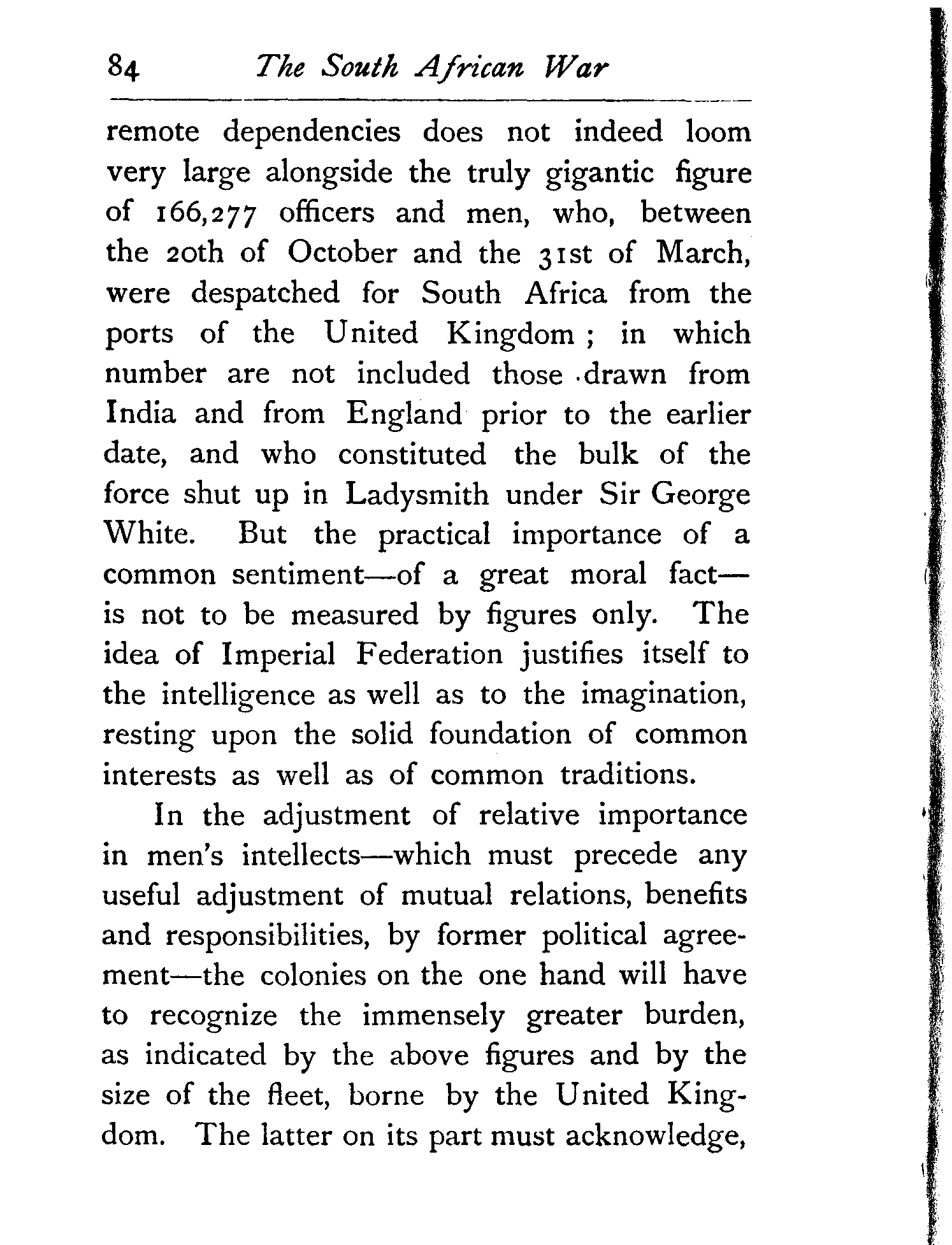 84 The South African War

remote dependencies does not indeed loom very large alongside the truly gigantic figure of 166,277 officers and men, who, between the 20th of October and the 31st of March, were despatched for South Africa from the ports of the United Kingdom; in which number are not included those drawn from India and from England prior to the earlier date, and who constituted the bulk of the force shut up in Ladysmith under Sir George White. But the practical importance of a common sentiment—of a great moral fact—is not to be measured by figures only. The idea of Imperial Federation justifies itself to the intelligence as well as to the imagination, resting upon the solid foundation of common interests as well as of common traditions.

In the adjustment of relative importance in men's intellects—which must precede any useful adjustment of mutual relations, benefits and responsibilities, by former political agreement—the colonies on the one hand will have to recognize the immensely greater burden, as indicated by the above figures and by the size of the fleet, borne by the United Kingdom. The latter on its part must acknowledge,